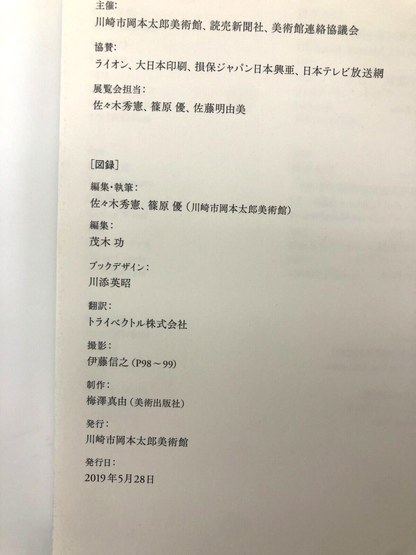 主催:
川崎市岡本太郎美術館、読売新聞社、美術館連絡協議会

協賛:
ライオン、大日本印刷、損保ジャパン日本興亜、日本テレビ放送網

展覧会担当:
佐々木秀憲、篠原 優、佐藤明由美

[図録]

編集・執筆:
佐々木秀憲、篠原 優(川崎市岡本太郎美術館)

編集:
茂木 功

ブックデザイン:
川添英昭

翻訳:
トライベクトル株式会社

撮影:
伊藤信之(P98~99)

制作:
梅澤真由(美術出版社)

発行:
川崎市岡本太郎美術館

発行日:
2019年5月28日